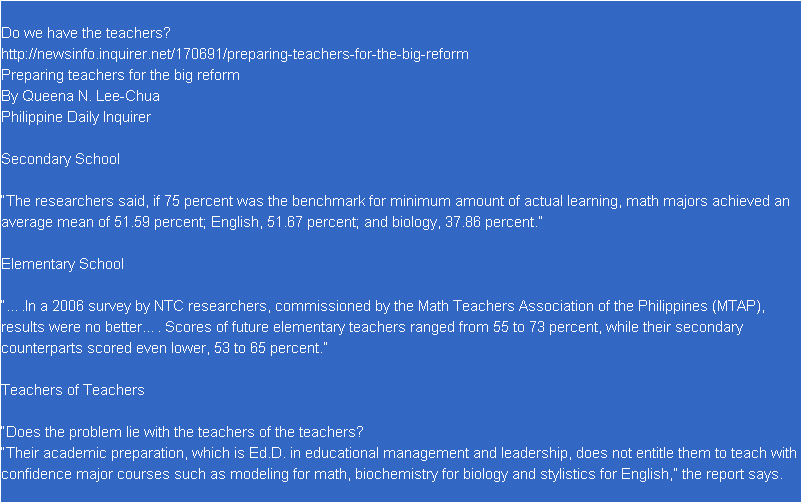 Do we have the teachers?
http://newsinfo.inquirer.net/170691/preparing-teachers-for-the-big-reform
Preparing teachers for the big reform
By Queena N. Lee-Chua
Philippine Daily Inquirer

Secondary School

"The researchers said, if 75 percent was the benchmark for minimum amount of actual learning, math majors achieved an average mean of 51.59 percent; English, 51.67 percent; and biology, 37.86 percent."

Elementary School

"... .In a 2006 survey by NTC researchers, commissioned by the Math Teachers Association of the Philippines (MTAP), results were no better... . Scores of future elementary teachers ranged from 55 to 73 percent, while their secondary counterparts scored even lower, 53 to 65 percent."

Teachers of Teachers

"Does the problem lie with the teachers of the teachers?
"Their academic preparation, which is Ed.D. in educational management and leadership, does not entitle them to teach with confidence major courses such as modeling for math, biochemistry for biology and stylistics for English," the report says.